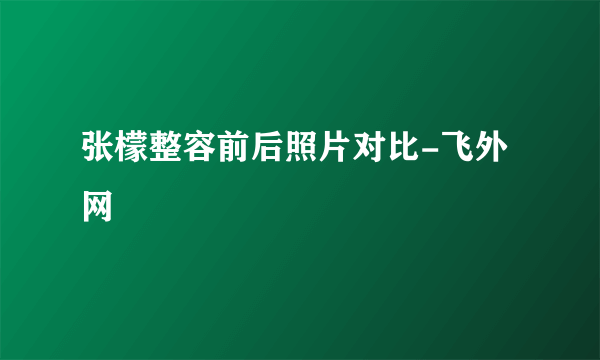 张檬整容前后照片对比-飞外网